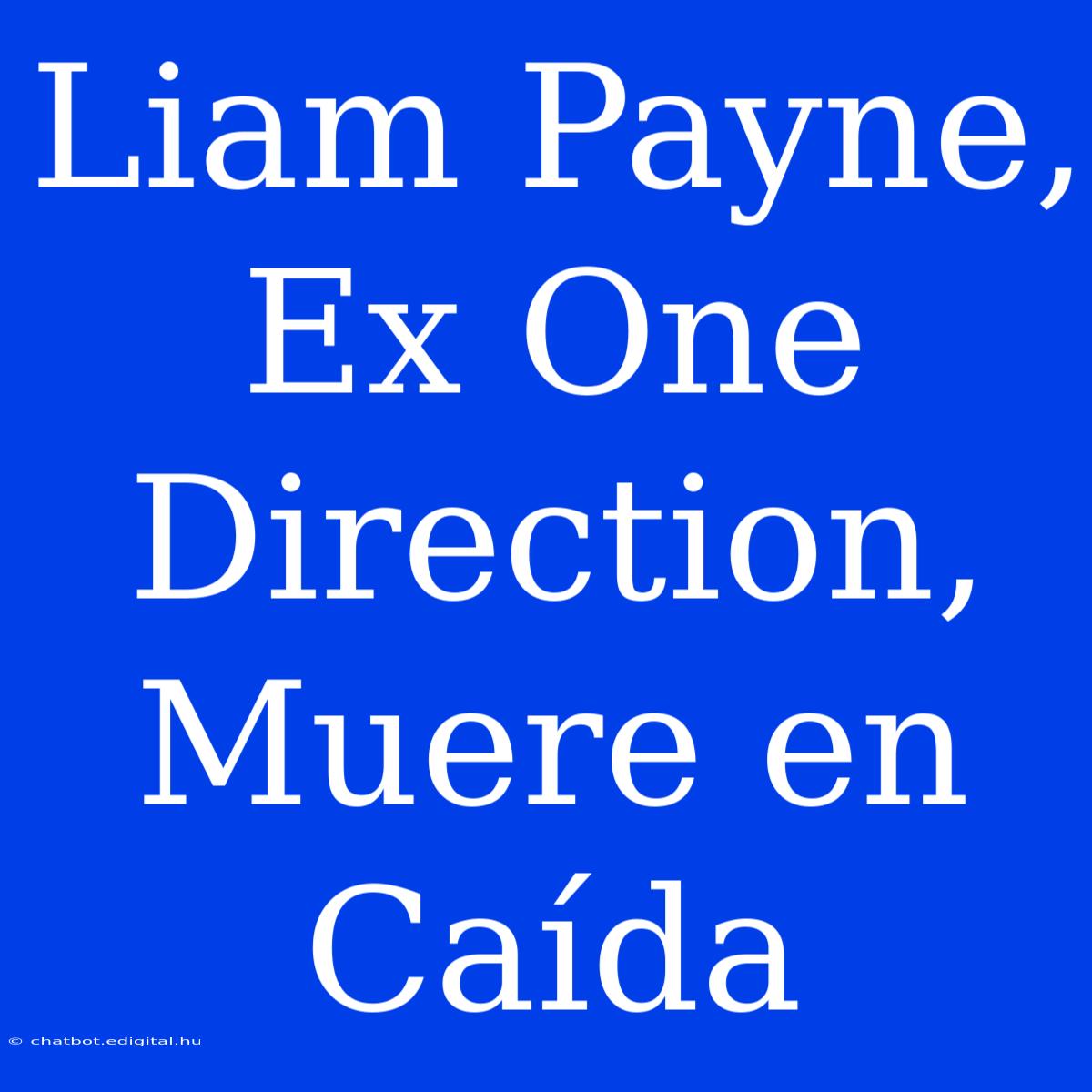 Liam Payne, Ex One Direction, Muere en Caída

© chatbot.edigital.hu